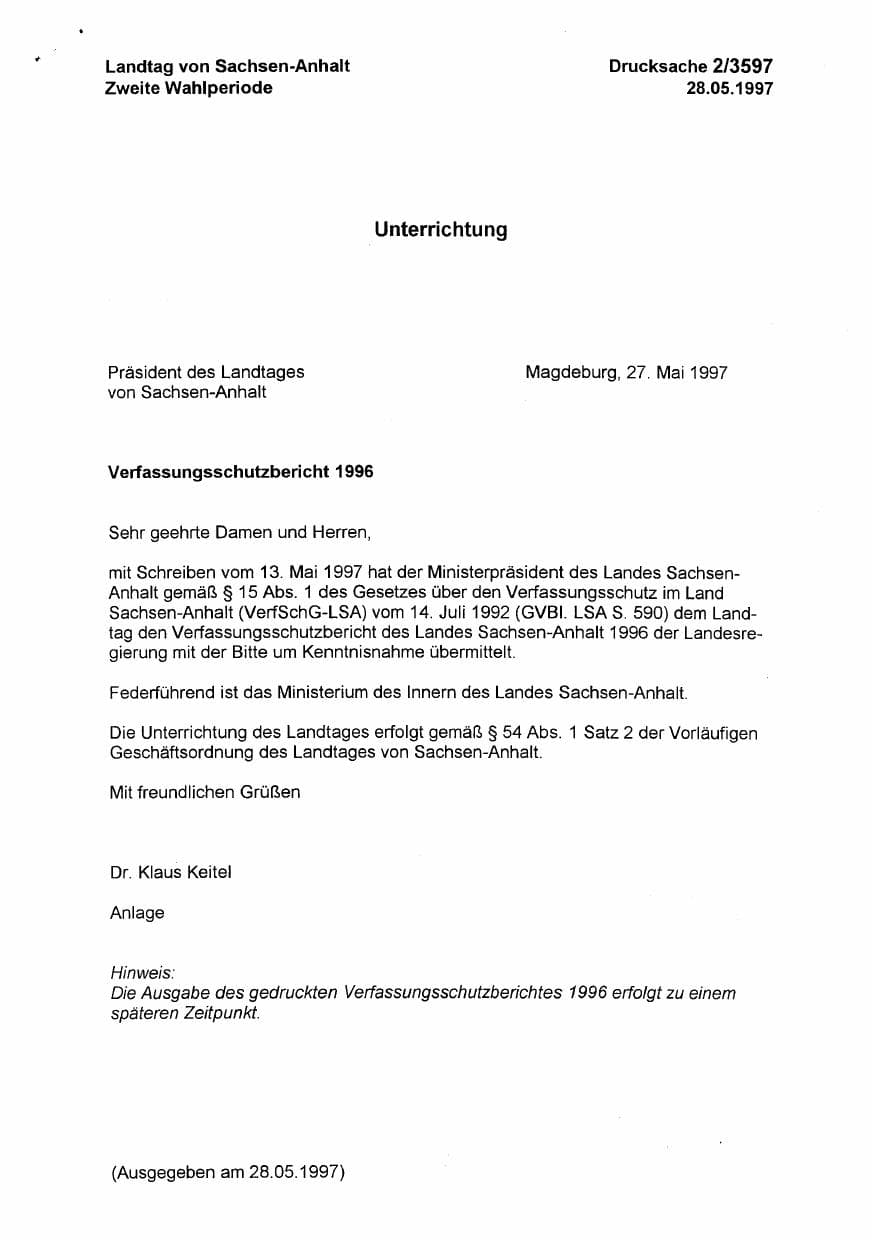 Landtag von Sachsen-Anhalt
Zweite Wahlperiode

Drucksache 2/3597
28.05.1997

Unterrichtung

Präsident des Landtages
von Sachsen-Anhalt

Magdeburg, 27. Mai 1997

Verfassungsschutzbericht 1996

Sehr geehrte Damen und Herren,

mit Schreiben vom 13. Mai 1997 hat der Ministerpräsident des Landes Sachsen-Anhalt gemäß § 15 Abs. 1 des Gesetzes über den Verfassungsschutz im Land Sachsen-Anhalt (VerfSchG-LSA) vom 14. Juli 1992 (GVBl. LSA S. 590) dem Landtag den Verfassungsschutzbericht des Landes Sachsen-Anhalt 1996 der Landesregierung mit der Bitte um Kenntnisnahme übermittelt.

Federführend ist das Ministerium des Innern des Landes Sachsen-Anhalt.

Die Unterrichtung des Landtages erfolgt gemäß § 54 Abs. 1 Satz 2 der Vorläufigen Geschäftsordnung des Landtages von Sachsen-Anhalt.

Mit freundlichen Grüßen

Dr. Klaus Keitel

Anlage

Hinweis:
Die Ausgabe des gedruckten Verfassungsschutzberichtes 1996 erfolgt zu einem späteren Zeitpunkt.

(Ausgegeben am 28.05.1997)